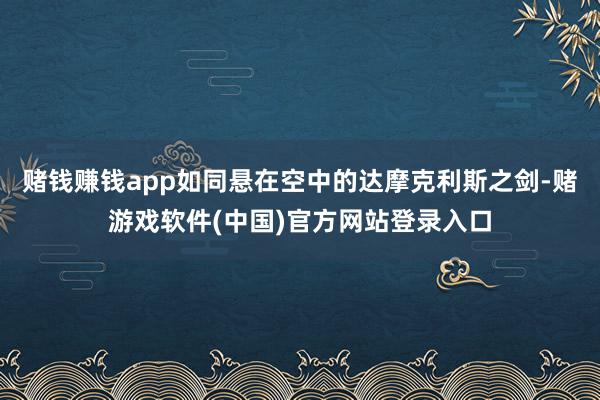 赌钱赚钱app如同悬在空中的达摩克利斯之剑-赌游戏软件(中国)官方网站登录入口